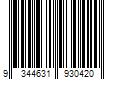 9 344631 930420